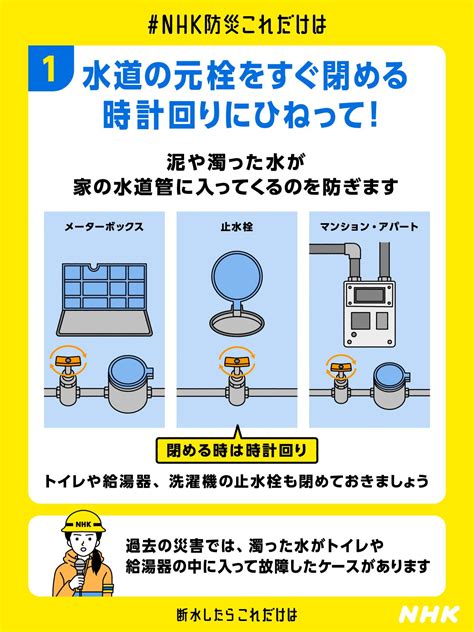 #NHK防災これだけは

1 水道の元栓をすぐ閉める
時計回りにひねって!

泥や濁った水が
家の水道管に入ってくるのを防ぎます

メーターボックス

止水栓

マンション・アパート

閉める時は時計回り

トイレや給湯器、洗濯機の止水栓も閉めておきましょう

NHK

過去の災害では、濁った水がトイレや
給湯器の中に入って故障したケースがあります

断水したらこれだけは

NHK